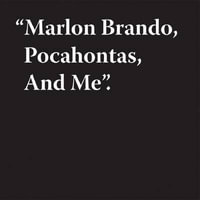 “Marlon Brando, Pocahontas, And Me”.